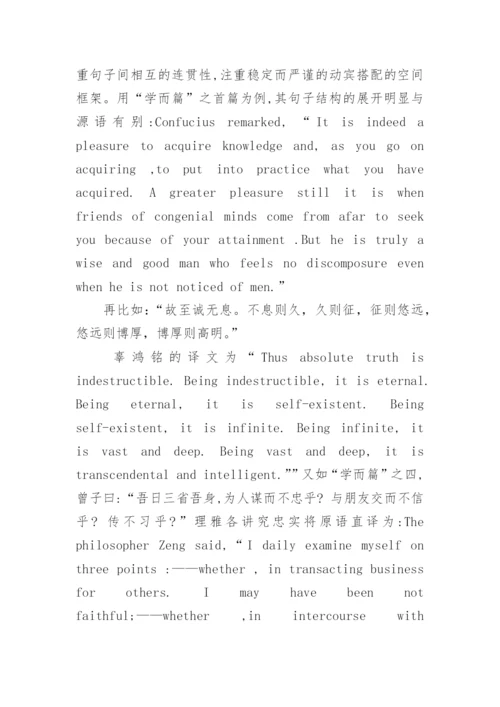 重句子间相互的连贯性,注重稳定而严谨的动宾搭配的空间框架。用“学而篇”之首篇为例,其句子结构的展开明显与源语有别:Confucius remarked, “It is indeed a pleasure to acquire knowledge and, as you go on acquiring ,to put into practice what you have acquired. A greater pleasure still it is when friends of congenial minds come from afar to seek you because of your attainment .But he is truly a wise and good man who feels no discomposure even when he is not noticed of men.”

再比如:“故至诚无息。不息则久,久则征,征则悠远,悠远则博厚,博厚则高明。”

辜鸿铭的译文为“Thus absolute truth is indestructible. Being indestructible, it is eternal. Being eternal, it is self-existent. Being self-existent, it is infinite. Being infinite, it is vast and deep. Being vast and deep, it is transcendental and intelligent.””又如“学而篇”之四,曾子曰:“吾日三省吾身,为人谋而不忠乎?与朋友交而不信乎?传不习乎?”理雅各讲究忠实将原语直译为:The philosopher Zeng said,“I daily examine myself on three points :——whether , in transacting business for others. I may have been not faithful;——whether ,in intercourse with